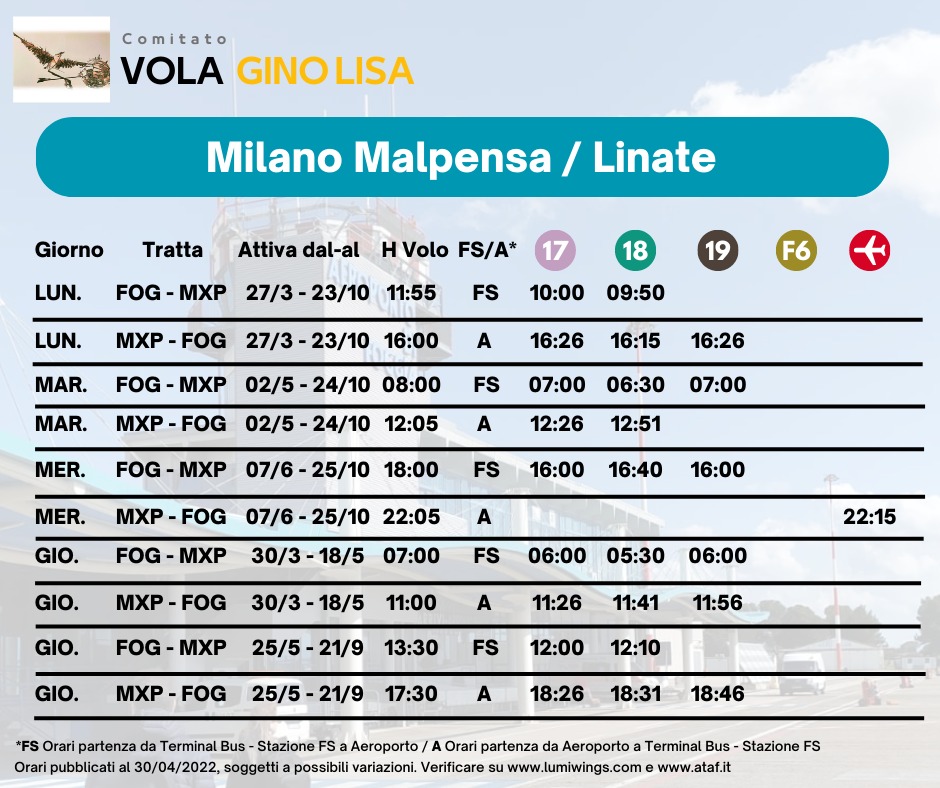 Comitato
VOLA GINO LISA

Milano Malpensa / Linate

| Giorno | Tratta | Attiva dal-al | H Volo | FS/A* | 17 | 18 | 19 | F6 | |
|---|---|---|---|---|---|---|---|---|---|
| LUN. | FOG - MXP | 27/3 - 23/10 | 11:55 | FS | 10:00 | 09:50 | | | |
| LUN. | MXP - FOG | 27/3 - 23/10 | 16:00 | A | 16:26 | 16:15 | 16:26 | | |
| MAR. | FOG - MXP | 02/5 - 24/10 | 08:00 | FS | 07:00 | 06:30 | 07:00 | | |
| MAR. | MXP - FOG | 02/5 - 24/10 | 12:05 | A | 12:26 | 12:51 | | | |
| MER. | FOG - MXP | 07/6 - 25/10 | 18:00 | FS | 16:00 | 16:40 | 16:00 | | |
| MER. | MXP - FOG | 07/6 - 25/10 | 22:05 | A | | | | | 22:15 |
| GIO. | FOG - MXP | 30/3 - 18/5 | 07:00 | FS | 06:00 | 05:30 | 06:00 | | |
| GIO. | MXP - FOG | 30/3 - 18/5 | 11:00 | A | 11:26 | 11:41 | 11:56 | | |
| GIO. | FOG - MXP | 25/5 - 21/9 | 13:30 | FS | 12:00 | 12:10 | | | |
| GIO. | MXP - FOG | 25/5 - 21/9 | 17:30 | A | 18:26 | 18:31 | 18:46 | | |

*FS Orari partenza da Terminal Bus - Stazione FS a Aeroporto / A Orari partenza da Aeroporto a Terminal Bus - Stazione FS
Orari pubblicati al 30/04/2022, soggetti a possibili variazioni. Verificare su www.lumiwings.com e www.ataf.it